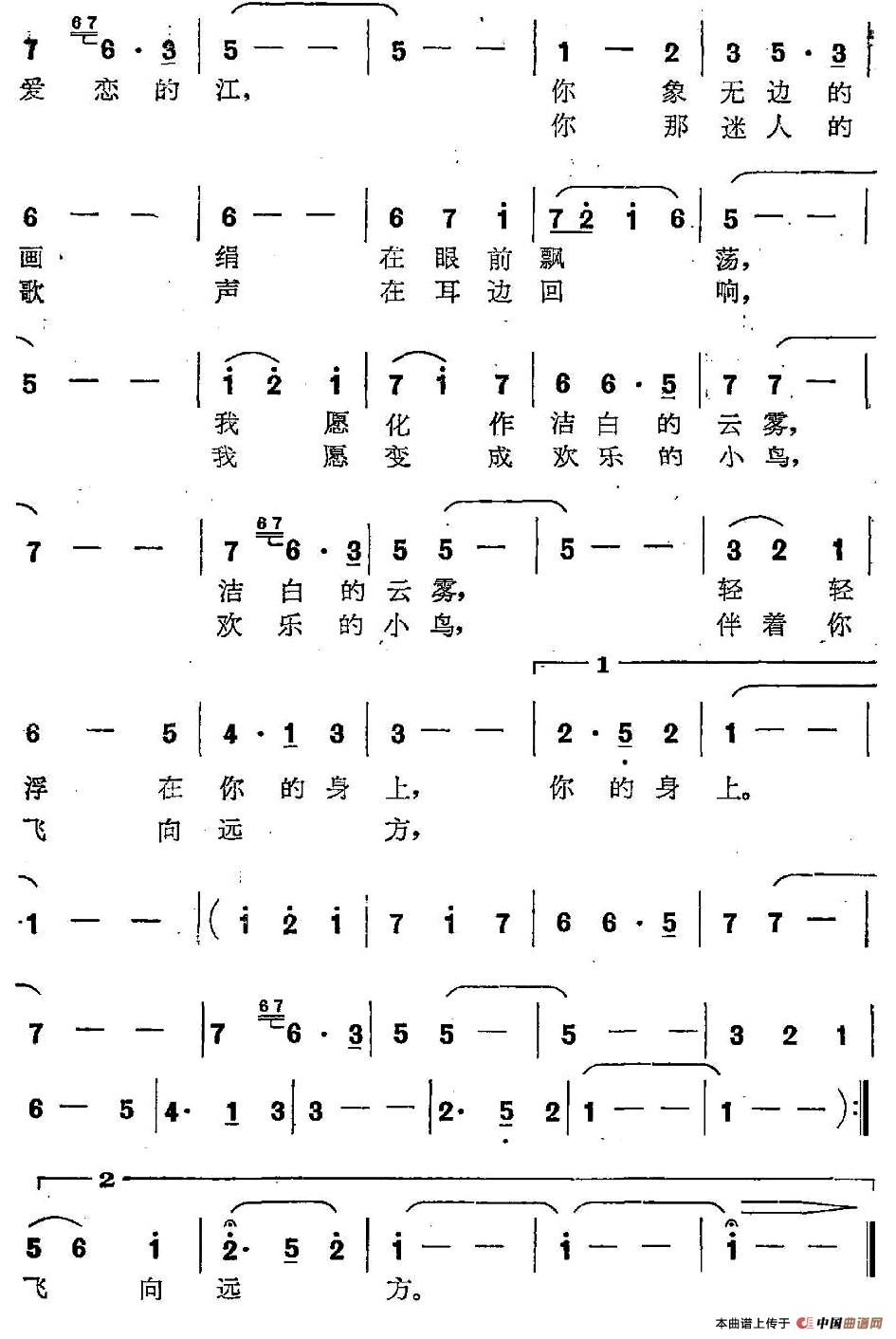 7 $^{67}$6 · 3 | 5 — — | 5 — — | 1 — 2 | 3 5 · 3 |
爱 恋 的 江， 你 象 无 边 的
你 那 迷 人 的

6 — — | 6 — — | 6 7 i | 7 2 i 6 | 5 — — |
画 绢 在 眼 前 飘 荡，
歌 声 在 耳 边 回 响，

5 — — | i 2 i | 7 i 7 | 6 6 · 5 | 7 7 — |
我 愿 化 作 洁 白 的 云 雾，
我 愿 变 成 欢 乐 的 小 鸟，

7 — — | 7 $^{67}$6 · 3 | 5 5 — | 5 — — | 3 2 1 |
洁 白 的 云 雾， 轻 轻
欢 乐 的 小 鸟， 伴 着 你

1

6 — 5 | 4 · 1 3 | 3 — — | 2 · 5 2 | 1 — — |
浮 在 你 的 身 上， 你 的 身 上。
飞 向 远 方，

1 — — | ( i 2 i | 7 i 7 | 6 6 · 5 | 7 7 — |

7 — — | 7 $^{67}$6 · 3 | 5 5 — | 5 — — | 3 2 1 |

6 — 5 | 4 · 1 3 | 3 — — | 2 · 5 2 | 1 — — | 1 — — ) :‖

2

5 6 i | 2 · 5 2 | i — — | i — — | i — — ‖
飞 向 远 方。

本曲谱上传于 中国曲谱网